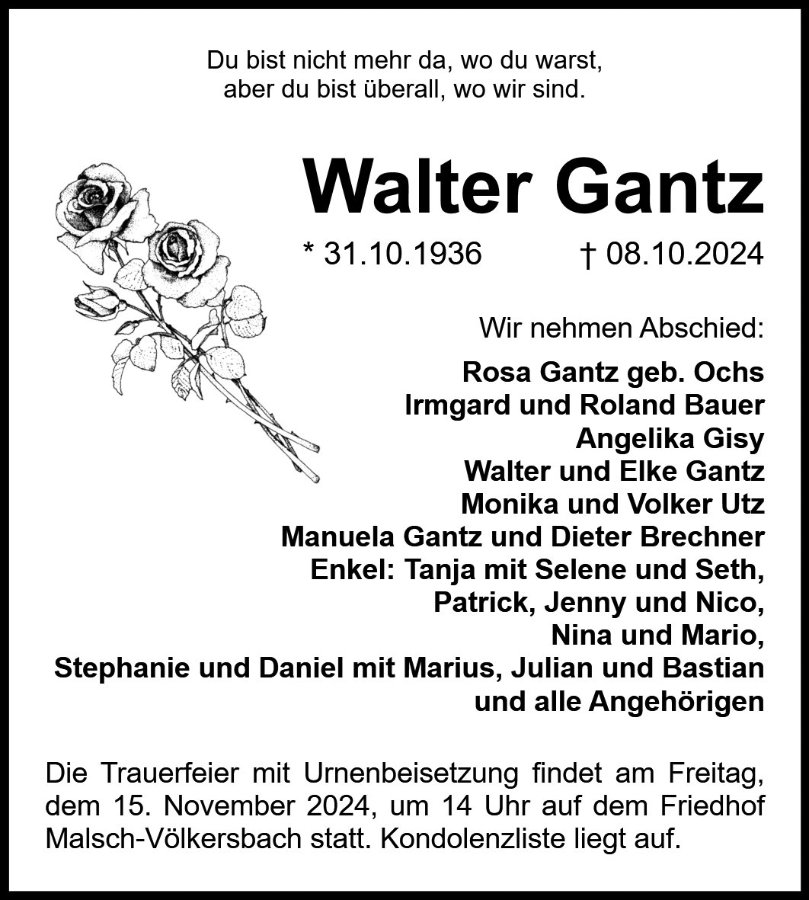 Du bist nicht mehr da, wo du warst,
aber du bist überall, wo wir sind.

Walter Gantz

* 31.10.1936 † 08.10.2024

Wir nehmen Abschied:

Rosa Gantz geb. Ochs
Irmgard und Roland Bauer
Angelika Gisy
Walter und Elke Gantz
Monika und Volker Utz
Manuela Gantz und Dieter Brechner
Enkel: Tanja mit Selene und Seth,
Patrick, Jenny und Nico,
Nina und Mario,
Stephanie und Daniel mit Marius, Julian und Bastian
und alle Angehörigen

Die Trauerfeier mit Urnenbeisetzung findet am Freitag, dem 15. November 2024, um 14 Uhr auf dem Friedhof Malsch-Völkersbach statt. Kondolenzliste liegt auf.